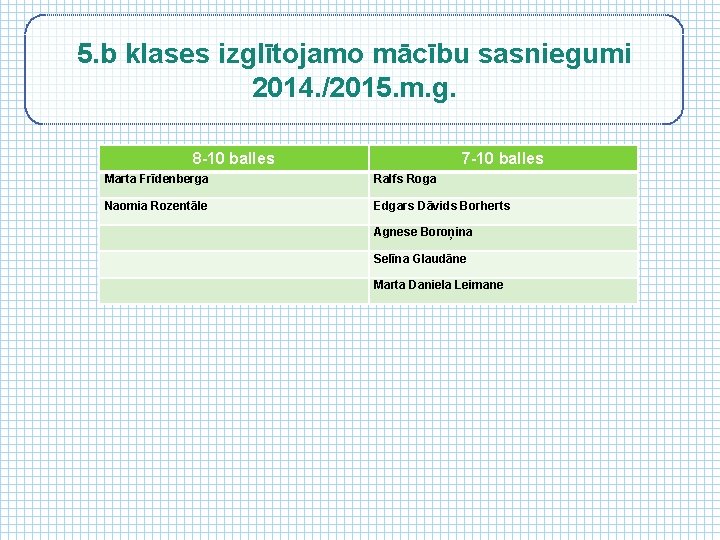 5.b klases izglītojamo mācību sasniegumi 2014./2015.m.g.

| 8-10 balles | 7-10 balles |
|---|---|
| Marta Frīdenberga | Ralfs Roga |
| Naomia Rozentāle | Edgars Dāvids Borherts |
| | Agnese Boroņina |
| | Selīna Glaudāne |
| | Marta Daniela Leimane |